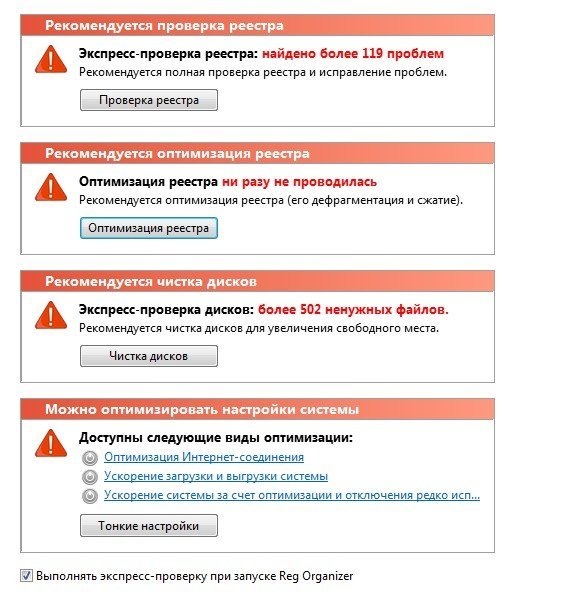 Рекомендуется проверка реестра

Экспресс-проверка реестра: найдено более 119 проблем
Рекомендуется полная проверка реестра и исправление проблем.

Проверка реестра

Рекомендуется оптимизация реестра

Оптимизация реестра ни разу не проводилась
Рекомендуется оптимизация реестра (его дефрагментация и сжатие).

Оптимизация реестра

Рекомендуется чистка дисков

Экспресс-проверка дисков: более 502 ненужных файлов.
Рекомендуется чистка дисков для увеличения свободного места.

Чистка дисков

Можно оптимизировать настройки системы

Доступны следующие виды оптимизации:
Оптимизация Интернет-соединения
Ускорение загрузки и выгрузки системы
Ускорение системы за счет оптимизации и отключения редко исп...

Тонкие настройки

Выполнять экспресс-проверку при запуске Reg Organizer